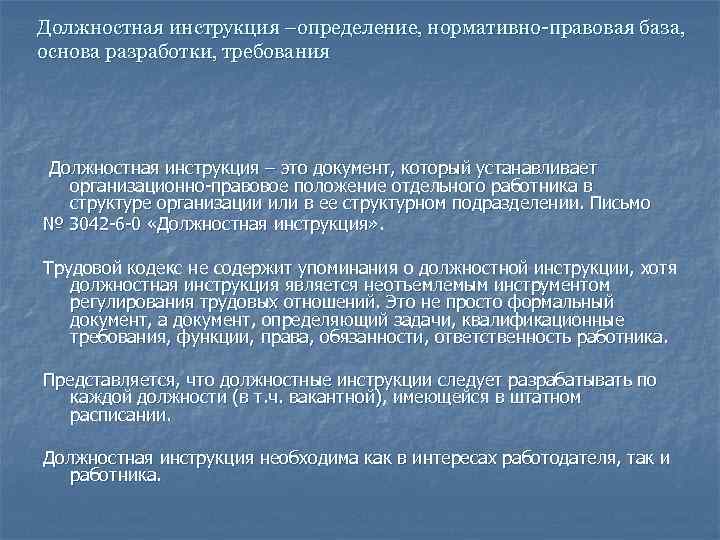 Должностная инструкция –определение, нормативно-правовая база, основа разработки, требования

Должностная инструкция – это документ, который устанавливает организационно-правовое положение отдельного работника в структуре организации или в ее структурном подразделении. Письмо № 3042-6-0 «Должностная инструкция».

Трудовой кодекс не содержит упоминания о должностной инструкции, хотя должностная инструкция является неотъемлемым инструментом регулирования трудовых отношений. Это не просто формальный документ, а документ, определяющий задачи, квалификационные требования, функции, права, обязанности, ответственность работника.

Представляется, что должностные инструкции следует разрабатывать по каждой должности (в т.ч. вакантной), имеющейся в штатном расписании.

Должностная инструкция необходима как в интересах работодателя, так и работника.